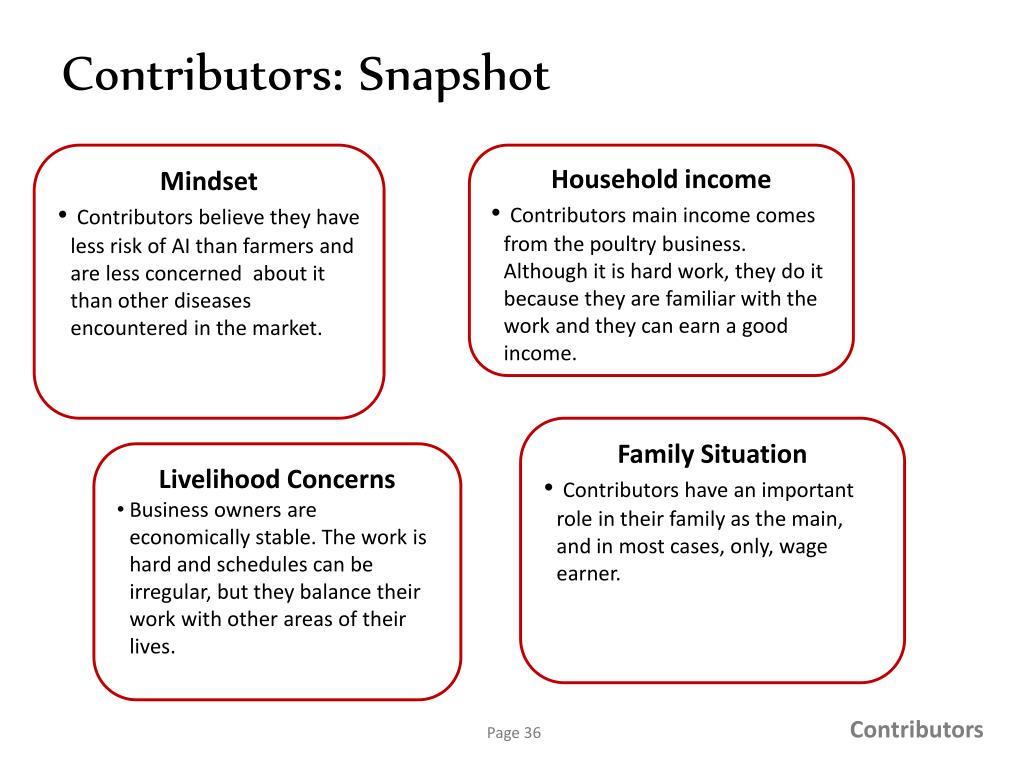 Contributors: Snapshot

Mindset

• Contributors believe they have less risk of AI than farmers and are less concerned about it than other diseases encountered in the market.

Household income

• Contributors main income comes from the poultry business. Although it is hard work, they do it because they are familiar with the work and they can earn a good income.

Livelihood Concerns

• Business owners are economically stable. The work is hard and schedules can be irregular, but they balance their work with other areas of their lives.

Family Situation

• Contributors have an important role in their family as the main, and in most cases, only, wage earner.

Page 36

Contributors